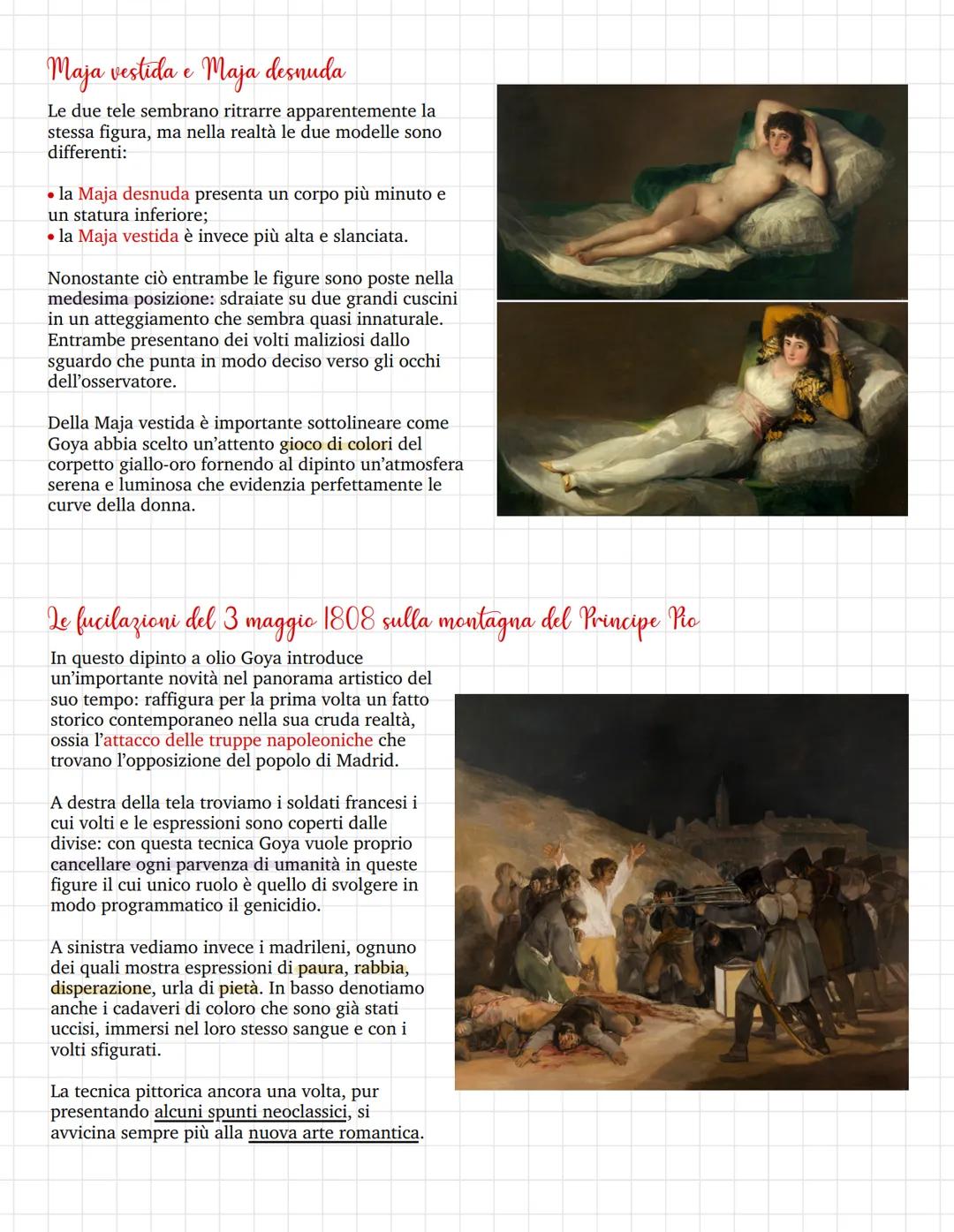 Maja vestida e Maja desnuda

Le due tele sembrano ritrarre apparentemente la stessa figura, ma nella realtà le due modelle sono differenti:

• la Maja desnuda presenta un corpo più minuto e un statura inferiore;
• la Maja vestida è invece più alta e slanciata.

Nonostante ciò entrambe le figure sono poste nella medesima posizione: sdraiate su due grandi cuscini in un atteggiamento che sembra quasi innaturale. Entrambe presentano dei volti maliziosi dallo sguardo che punta in modo deciso verso gli occhi dell'osservatore.

Della Maja vestida è importante sottolineare come Goya abbia scelto un'attento gioco di colori del corpetto giallo-oro fornendo al dipinto un'atmosfera serena e luminosa che evidenzia perfettamente le curve della donna.

Le fucilazioni del 3 maggio 1808 sulla montagna del Principe Pio

In questo dipinto a olio Goya introduce un'importante novità nel panorama artistico del suo tempo: raffigura per la prima volta un fatto storico contemporaneo nella sua cruda realtà, ossia l'attacco delle truppe napoleoniche che trovano l'opposizione del popolo di Madrid.

A destra della tela troviamo i soldati francesi i cui volti e le espressioni sono coperti dalle divise: con questa tecnica Goya vuole proprio cancellare ogni parvenza di umanità in queste figure il cui unico ruolo è quello di svolgere in modo programmatico il genicidio.

A sinistra vediamo invece i madrileni, ognuno dei quali mostra espressioni di paura, rabbia, disperazione, urla di pietà. In basso denotiamo anche i cadaveri di coloro che sono già stati uccisi, immersi nel loro stesso sangue e con i volti sfigurati.

La tecnica pittorica ancora una volta, pur presentando alcuni spunti neoclassici, si avvicina sempre più alla nuova arte romantica.